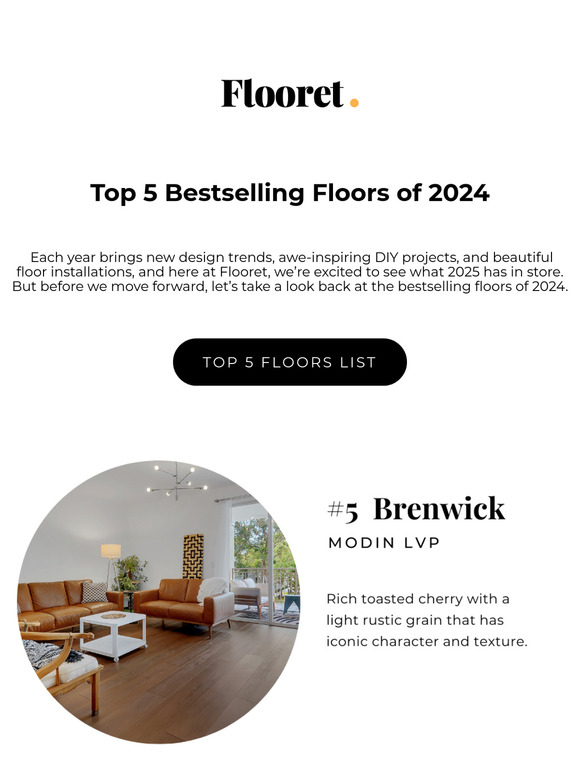 Flooret.

Top 5 Bestselling Floors of 2024

Each year brings new design trends, awe-inspiring DIY projects, and beautiful floor installations, and here at Flooret, we're excited to see what 2025 has in store. But before we move forward, let's take a look back at the bestselling floors of 2024.

TOP 5 FLOORS LIST

#5 Brenwick

MODIN LVP

Rich toasted cherry with a light rustic grain that has iconic character and texture.